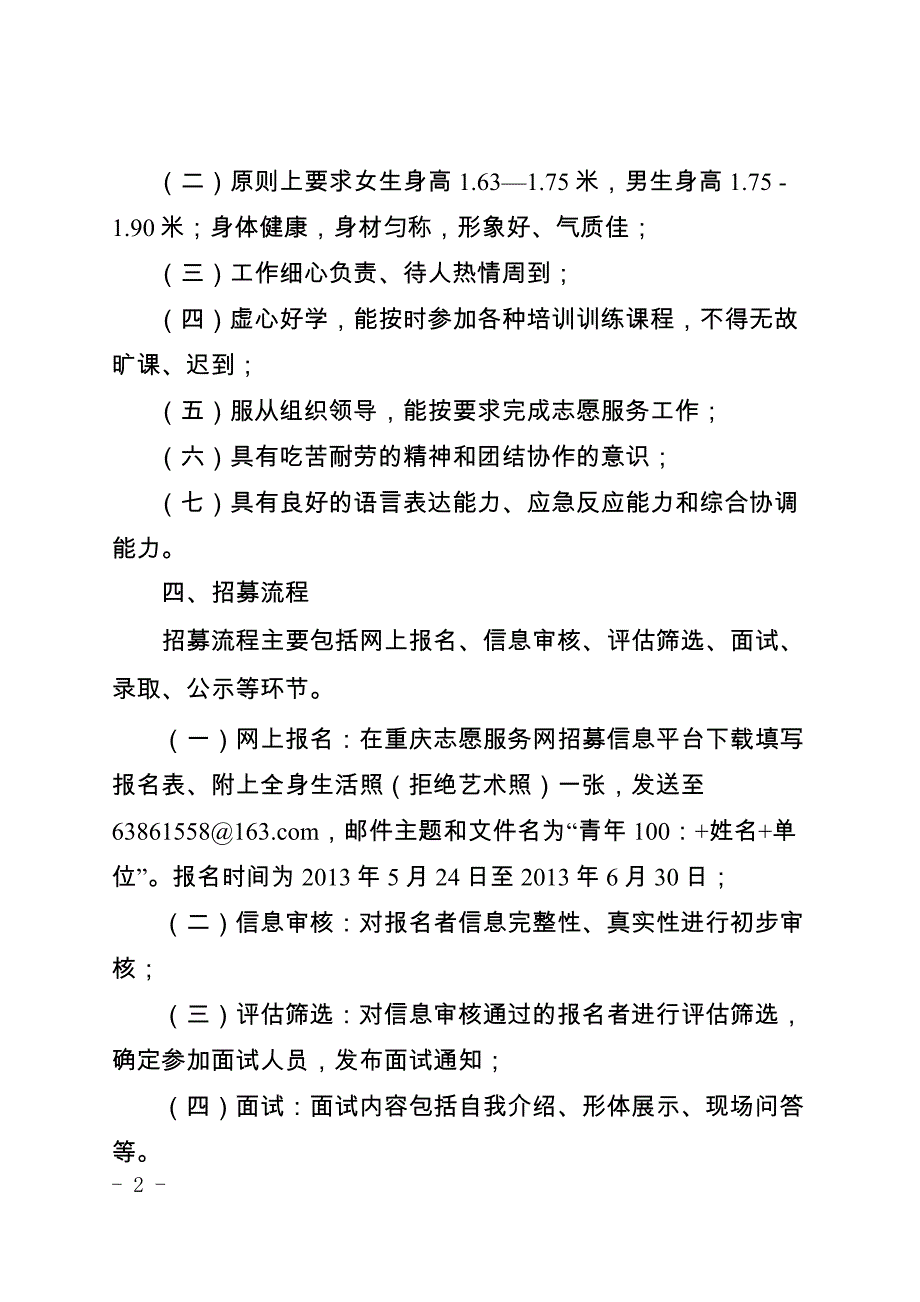 （二）原则上要求女生身高 1.63—1.75 米，男生身高 1.75 - 1.90 米；身体健康，身材匀称，形象好、气质佳；

（三）工作细心负责、待人热情周到；

（四）虚心好学，能按时参加各种培训训练课程，不得无故旷课、迟到；

（五）服从组织领导，能按要求完成志愿服务工作；

（六）具有吃苦耐劳的精神和团结协作的意识；

（七）具有良好的语言表达能力、应急反应能力和综合协调能力。

四、招募流程

招募流程主要包括网上报名、信息审核、评估筛选、面试、录取、公示等环节。

（一）网上报名：在重庆志愿服务网招募信息平台下载填写报名表、附上全身生活照（拒绝艺术照）一张，发送至 63861558@163.com，邮件主题和文件名为“青年 100：+姓名+单位”。报名时间为 2013 年 5 月 24 日至 2013 年 6 月 30 日；

（二）信息审核：对报名者信息完整性、真实性进行初步审核；

（三）评估筛选：对信息审核通过的报名者进行评估筛选，确定参加面试人员，发布面试通知；

（四）面试：面试内容包括自我介绍、形体展示、现场问答等。

- 2 -